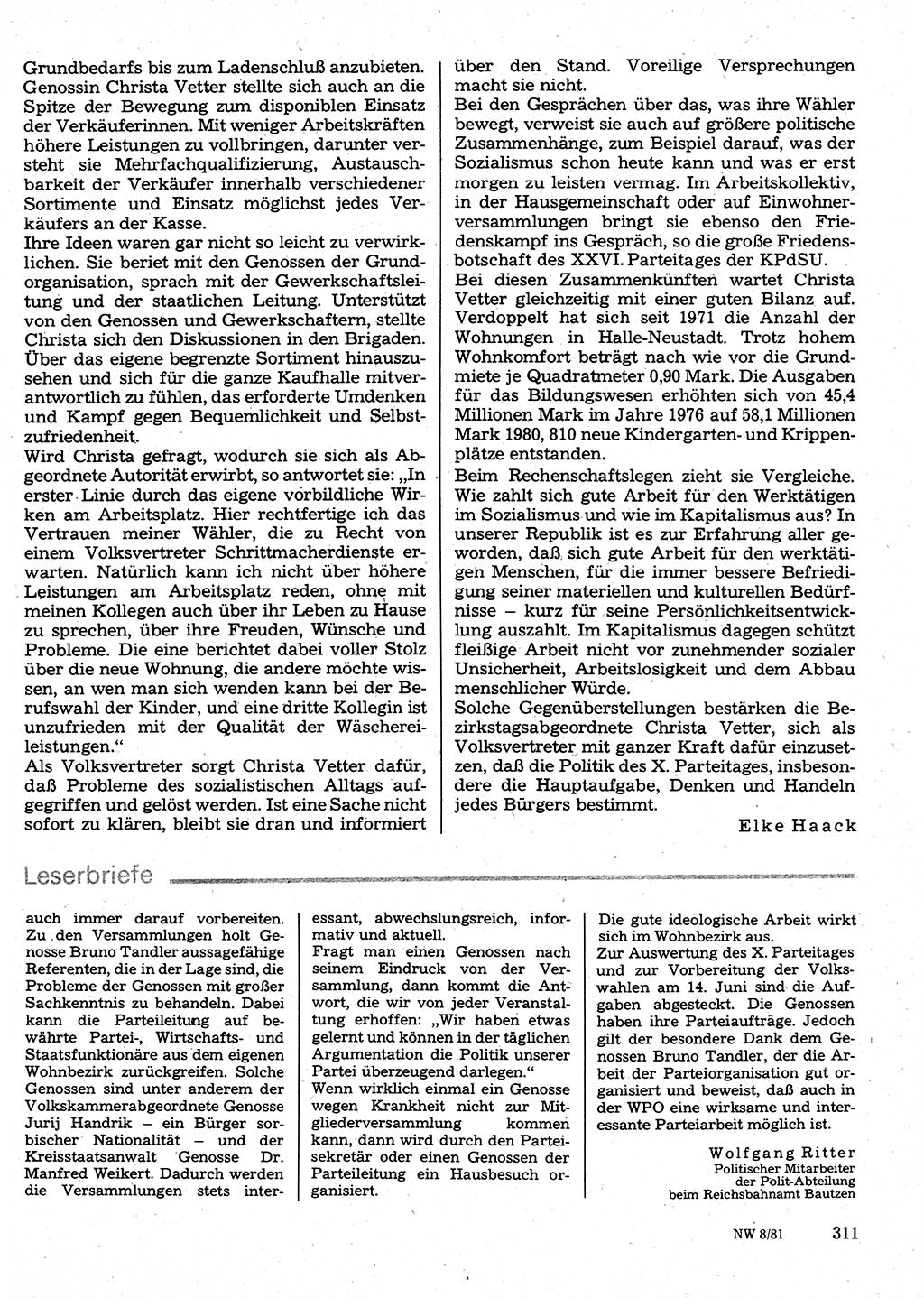 Grundbedarfs bis zum Ladenschluß anzubieten. Genossin Christa Vetter stellte sich auch an die Spitze der Bewegung zum disponiblen Einsatz der Verkäuferinnen. Mit weniger Arbeitskräften höhere Leistungen zu vollbringen, darunter versteht sie Mehrfachqualifizierung, Austauschbarkeit der Verkäufer innerhalb verschiedener Sortimente und Einsatz möglichst jedes Verkäufers an der Kasse.
Ihre Ideen waren gar nicht so leicht zu verwirklichen. Sie beriet mit den Genossen der Grundorganisation, sprach mit der Gewerkschaftsleitung und der staatlichen Leitung. Unterstützt von den Genossen und Gewerkschaftern, stellte Christa sich den Diskussionen in den Brigaden. Über das eigene begrenzte Sortiment hinauszusehen und sich für die ganze Kaufhalle mitverantwortlich zu fühlen, das erforderte Umdenken und Kampf gegen Bequemlichkeit und Selbstzufriedenheit.
Wird Christa gefragt, wodurch sie sich als Abgeordnete Autorität erwirbt, so antwortet sie: „In erster Linie durch das eigene vorbildliche Wirken am Arbeitsplatz. Hier rechtfertige ich das Vertrauen meiner Wähler, die zu Recht von einem Volksvertreter Schrittmacherdienste erwarten. Natürlich kann ich nicht über höhere Leistungen am Arbeitsplatz reden, ohne mit meinen Kollegen auch über ihr Leben zu Hause zu sprechen, über ihre Freuden, Wünsche und Probleme. Die eine berichtet dabei voller Stolz über die neue Wohnung, die andere möchte wissen, an wen man sich wenden kann bei der Berufswahl der Kinder, und eine dritte Kollegin ist unzufrieden mit der Qualität der Wäschereileistungen."
Als Volksvertreter sorgt Christa Vetter dafür, daß Probleme des sozialistischen Alltags aufgegriffen und gelöst werden. Ist eine Sache nicht sofort zu klären, bleibt sie dran und informiert über den Stand. Voreilige Versprechungen macht sie nicht.
Bei den Gesprächen über das, was ihre Wähler bewegt, verweist sie auch auf größere politische Zusammenhänge, zum Beispiel darauf, was der Sozialismus schon heute kann und was er erst morgen zu leisten vermag. Im Arbeitskollektiv, in der Hausgemeinschaft oder auf Einwohnerversammlungen bringt sie ebenso den Friedenskampf ins Gespräch, so die große Friedensbotschaft des XXVI. Parteitages der KPdSU.
Bei diesen Zusammenkünften wartet Christa Vetter gleichzeitig mit einer guten Bilanz auf. Verdoppelt hat sich seit 1971 die Anzahl der Wohnungen in Halle-Neustadt. Trotz hohem Wohnkomfort beträgt nach wie vor die Grundmiete je Quadratmeter 0,90 Mark. Die Ausgaben für das Bildungswesen erhöhten sich von 45,4 Millionen Mark im Jahre 1976 auf 58,1 Millionen Mark 1980, 810 neue Kindergarten- und Krippenplätze entstanden.
Beim Rechenschaftslegen zieht sie Vergleiche. Wie zahlt sich gute Arbeit für den Werktätigen im Sozialismus und wie im Kapitalismus aus? In unserer Republik ist es zur Erfahrung aller geworden, daß sich gute Arbeit für den werktätigen Menschen, für die immer bessere Befriedigung seiner materiellen und kulturellen Bedürfnisse – kurz für seine Persönlichkeitsentwicklung auszahlt. Im Kapitalismus dagegen schützt fleißige Arbeit nicht vor zunehmender sozialer Unsicherheit, Arbeitslosigkeit und dem Abbau menschlicher Würde.
Solche Gegenüberstellungen bestärken die Bezirkstagsabgeordnete Christa Vetter, sich als Volksvertreter mit ganzer Kraft dafür einzusetzen, daß die Politik des X. Parteitages, insbesondere die Hauptaufgabe, Denken und Handeln jedes Bürgers bestimmt.
Elke Haack

Leserbriefe

auch immer darauf vorbereiten. Zu den Versammlungen holt Genosse Bruno Tandler aussagefähige Referenten, die in der Lage sind, die Probleme der Genossen mit großer Sachkenntnis zu behandeln. Dabei kann die Parteileitung auf bewährte Partei-, Wirtschafts- und Staatsfunktionäre aus dem eigenen Wohnbezirk zurückgreifen. Solche Genossen sind unter anderem der Volkskammerabgeordnete Genosse Jurij Handrik – ein Bürger sorbischer Nationalität – und der Kreisstaatsanwalt Genosse Dr. Manfred Weikert. Dadurch werden die Versammlungen stets interessant, abwechslungsreich, informativ und aktuell.
Fragt man einen Genossen nach seinem Eindruck von der Versammlung, dann kommt die Antwort, die wir von jeder Veranstaltung erhoffen: „Wir haben etwas gelernt und können in der täglichen Argumentation die Politik unserer Partei überzeugend darlegen."
Wenn wirklich einmal ein Genosse wegen Krankheit nicht zur Mitgliederversammlung kommen kann, dann wird durch den Parteisekretär oder einen Genossen der Parteileitung ein Hausbesuch organisiert.
Die gute ideologische Arbeit wirkt sich im Wohnbezirk aus.
Zur Auswertung des X. Parteitages und zur Vorbereitung der Volkswahlen am 14. Juni sind die Aufgaben abgesteckt. Die Genossen haben ihre Parteiaufträge. Jedoch gilt der besondere Dank dem Genossen Bruno Tandler, der die Arbeit der Parteiorganisation gut organisiert und beweist, daß auch in der WPO eine wirksame und interessante Parteiarbeit möglich ist.
Wolfgang Ritter
Politischer Mitarbeiter der Polit-Abteilung beim Reichsbahnamt Bautzen

NW 8/81 311